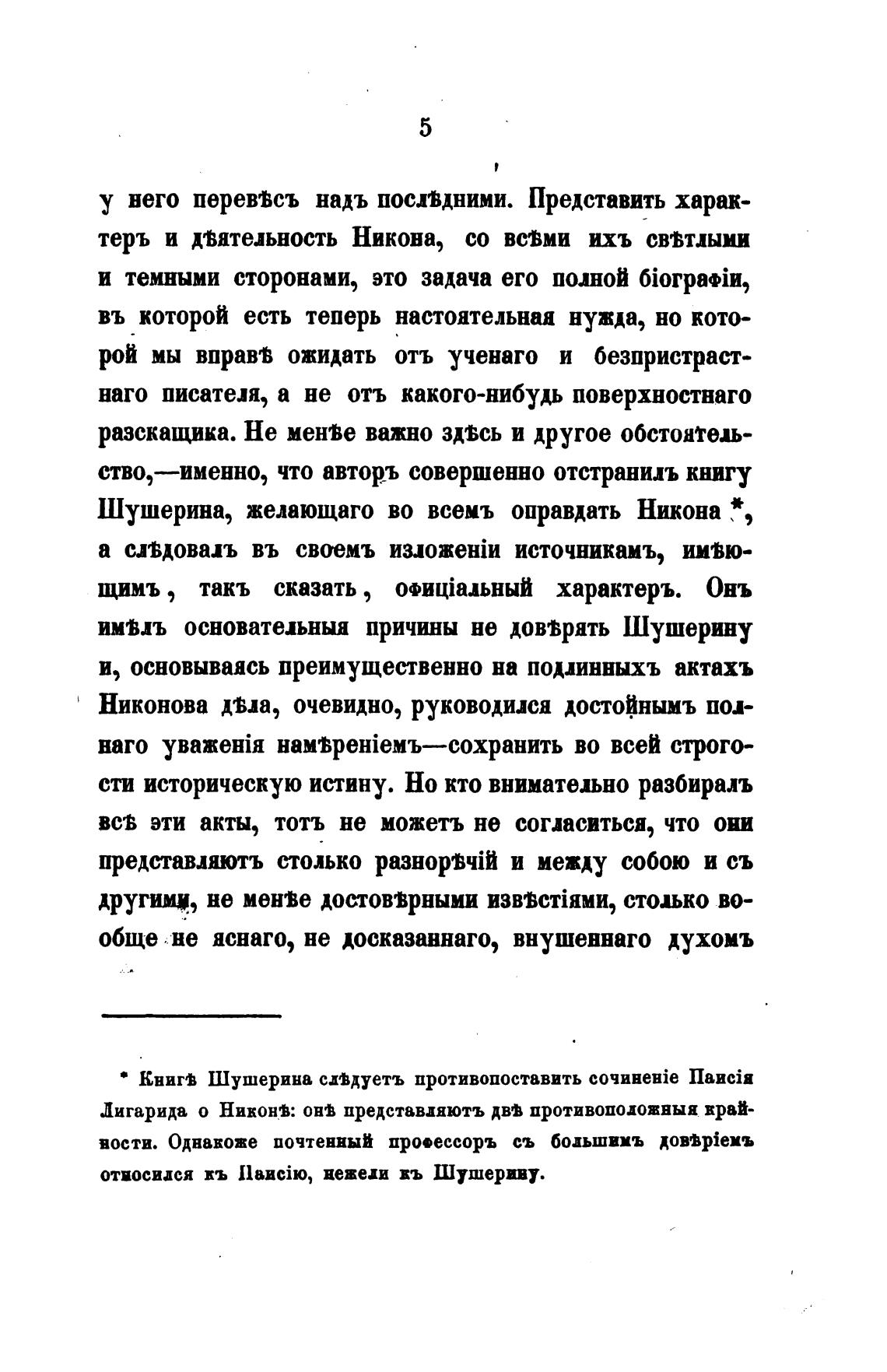 5

у него перевѣсъ надъ послѣдними. Представить характеръ и дѣятельность Никона, со всѣми ихъ свѣтлыми и темными сторонами, это задача его полной біографіи, въ которой есть теперь настоятельная нужда, но которой мы вправѣ ожидать отъ ученаго и безпристрастнаго писателя, а не отъ какого-нибудь поверхностнаго разскащика. Не менѣе важно здѣсь и другое обстоятельство,—именно, что авторъ совершенно отстранилъ книгу Шушерина, желающаго во всемъ оправдать Никона *, а слѣдовалъ въ своемъ изложеніи источникамъ, имѣющимъ, такъ сказать, офиціальный характеръ. Онъ имѣлъ основательныя причины не довѣрять Шушерину и, основываясь преимущественно на подлинныхъ актахъ Никонова дѣла, очевидно, руководился достойнымъ полнаго уваженія намѣреніемъ—сохранить во всей строгости историческую истину. Но кто внимательно разбиралъ всѣ эти акты, тотъ не можетъ не согласиться, что они представляютъ столько разнорѣчій и между собою и съ другими, не менѣе достовѣрными извѣстіями, столько вообще не яснаго, не досказаннаго, внушеннаго духомъ

* Книгѣ Шушерина слѣдуетъ противопоставить сочиненіе Паисія Лигарида о Никонѣ: онѣ представляютъ двѣ противоположныя крайности. Однакоже почтенный профессоръ съ большимъ довѣріемъ относился къ Паисію, нежели къ Шушерину.